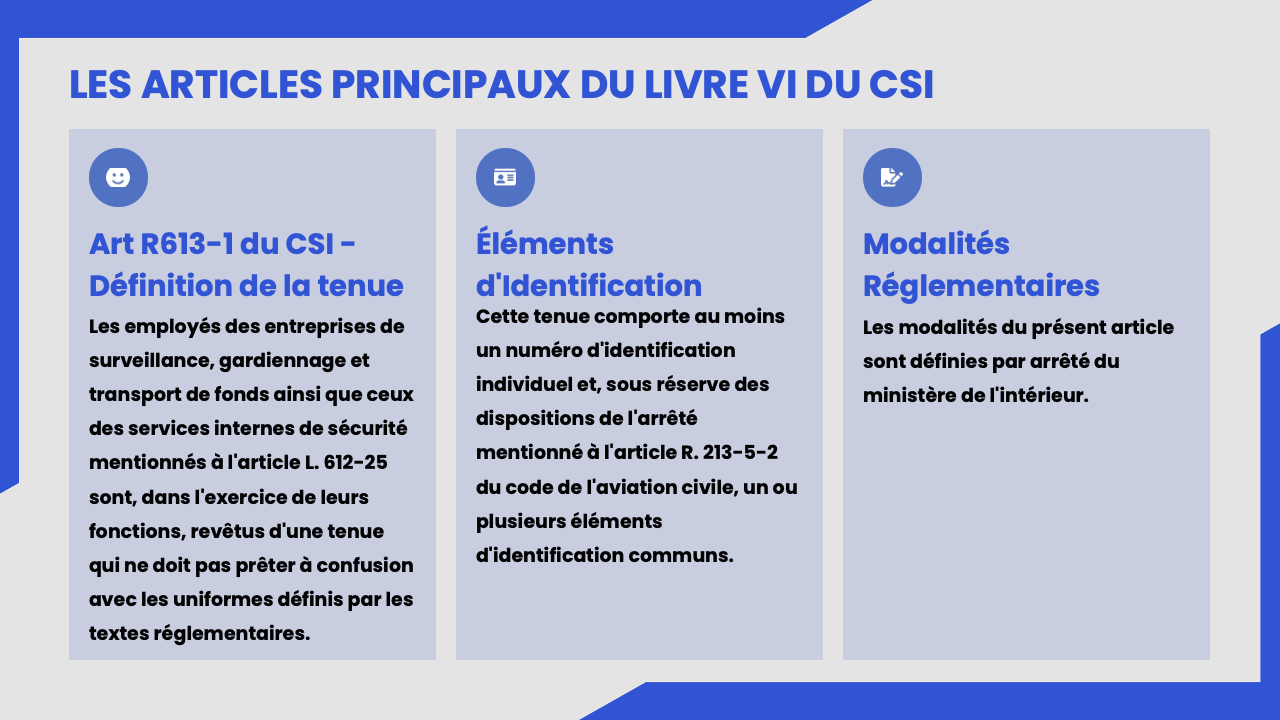 LES ARTICLES PRINCIPAUX DU LIVRE VI DU CSI

Art R613-1 du CSI - Définition de la tenue

Les employés des entreprises de surveillance, gardiennage et transport de fonds ainsi que ceux des services internes de sécurité mentionnés à l'article L. 612-25 sont, dans l'exercice de leurs fonctions, revêtus d'une tenue qui ne doit pas prêter à confusion avec les uniformes définis par les textes réglementaires.

Éléments d'Identification

Cette tenue comporte au moins un numéro d'identification individuel et, sous réserve des dispositions de l'arrêté mentionné à l'article R. 213-5-2 du code de l'aviation civile, un ou plusieurs éléments d'identification communs.

Modalités Réglementaires

Les modalités du présent article sont définies par arrêté du ministère de l'intérieur.